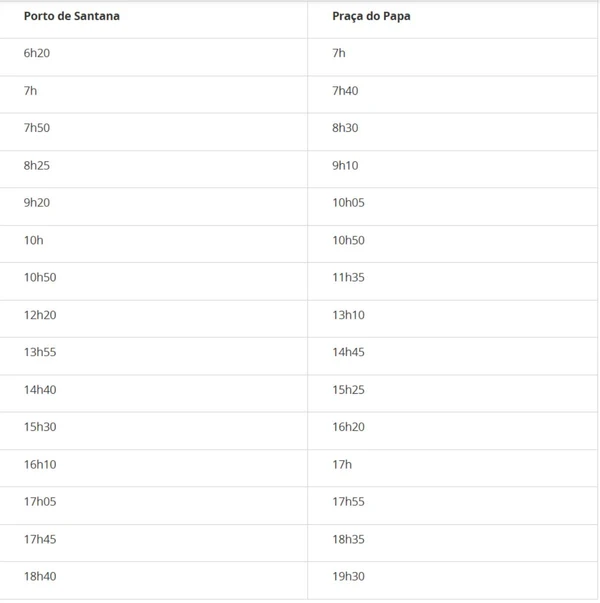 | Porto de Santana | Praça do Papa |
|---|---|
| 6h20 | 7h |
| 7h | 7h40 |
| 7h50 | 8h30 |
| 8h25 | 9h10 |
| 9h20 | 10h05 |
| 10h | 10h50 |
| 10h50 | 11h35 |
| 12h20 | 13h10 |
| 13h55 | 14h45 |
| 14h40 | 15h25 |
| 15h30 | 16h20 |
| 16h10 | 17h |
| 17h05 | 17h55 |
| 17h45 | 18h35 |
| 18h40 | 19h30 |